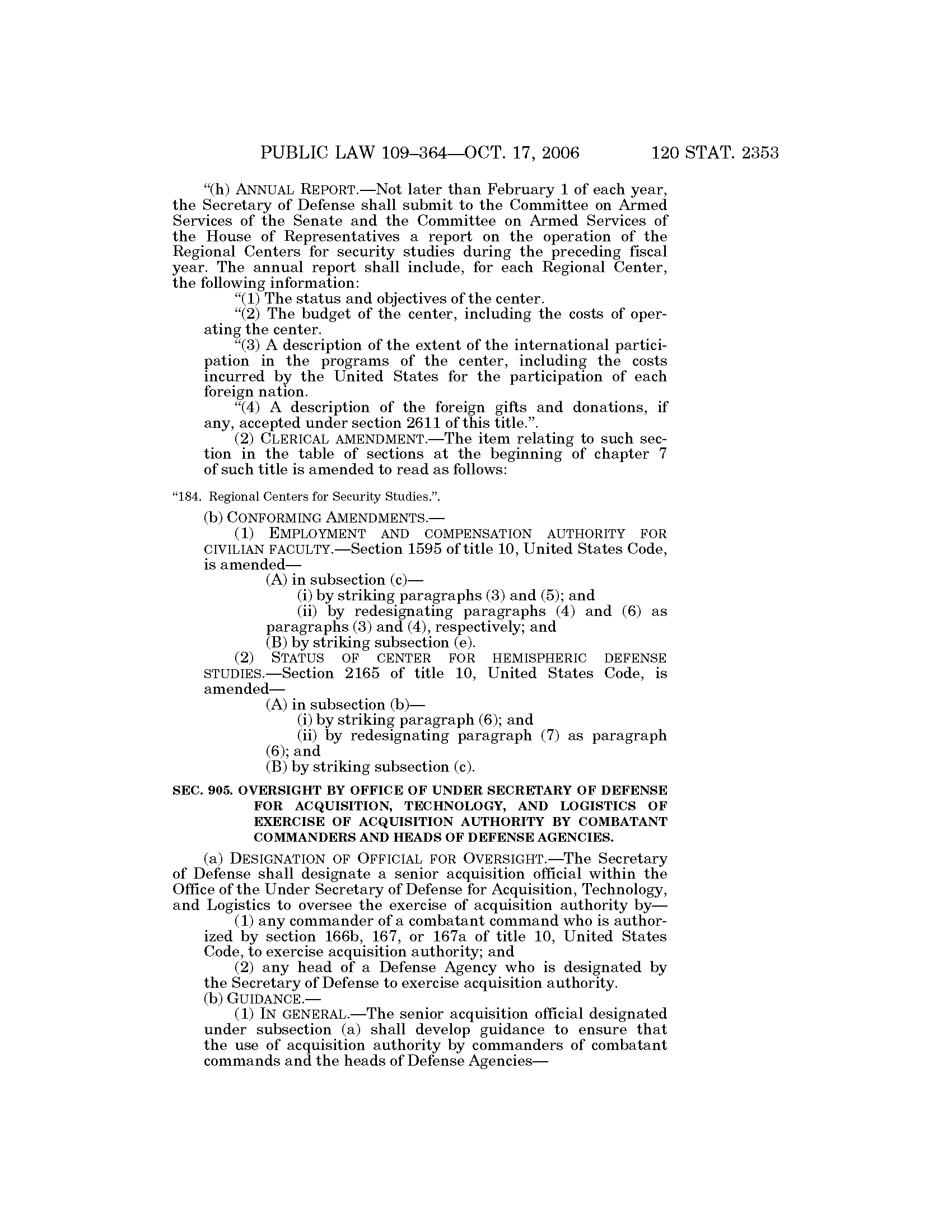 PUBLIC LAW 109–364—OCT. 17, 2006 120 STAT. 2353

"(h) ANNUAL REPORT.—Not later than February 1 of each year, the Secretary of Defense shall submit to the Committee on Armed Services of the Senate and the Committee on Armed Services of the House of Representatives a report on the operation of the Regional Centers for security studies during the preceding fiscal year. The annual report shall include, for each Regional Center, the following information:

"(1) The status and objectives of the center.

"(2) The budget of the center, including the costs of operating the center.

"(3) A description of the extent of the international participation in the programs of the center, including the costs incurred by the United States for the participation of each foreign nation.

"(4) A description of the foreign gifts and donations, if any, accepted under section 2611 of this title.".

(2) CLERICAL AMENDMENT.—The item relating to such section in the table of sections at the beginning of chapter 7 of such title is amended to read as follows:

"184. Regional Centers for Security Studies.".

(b) CONFORMING AMENDMENTS.—

(1) EMPLOYMENT AND COMPENSATION AUTHORITY FOR CIVILIAN FACULTY.—Section 1595 of title 10, United States Code, is amended—

(A) in subsection (c)—

(i) by striking paragraphs (3) and (5); and

(ii) by redesignating paragraphs (4) and (6) as paragraphs (3) and (4), respectively; and

(B) by striking subsection (e).

(2) STATUS OF CENTER FOR HEMISPHERIC DEFENSE STUDIES.—Section 2165 of title 10, United States Code, is amended—

(A) in subsection (b)—

(i) by striking paragraph (6); and

(ii) by redesignating paragraph (7) as paragraph (6); and

(B) by striking subsection (c).

SEC. 905. OVERSIGHT BY OFFICE OF UNDER SECRETARY OF DEFENSE FOR ACQUISITION, TECHNOLOGY, AND LOGISTICS OF EXERCISE OF ACQUISITION AUTHORITY BY COMBATANT COMMANDERS AND HEADS OF DEFENSE AGENCIES.

(a) DESIGNATION OF OFFICIAL FOR OVERSIGHT.—The Secretary of Defense shall designate a senior acquisition official within the Office of the Under Secretary of Defense for Acquisition, Technology, and Logistics to oversee the exercise of acquisition authority by—

(1) any commander of a combatant command who is authorized by section 166b, 167, or 167a of title 10, United States Code, to exercise acquisition authority; and

(2) any head of a Defense Agency who is designated by the Secretary of Defense to exercise acquisition authority.

(b) GUIDANCE.—

(1) IN GENERAL.—The senior acquisition official designated under subsection (a) shall develop guidance to ensure that the use of acquisition authority by commanders of combatant commands and the heads of Defense Agencies—